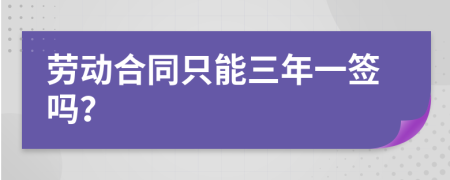 劳动合同只能三年一签吗?